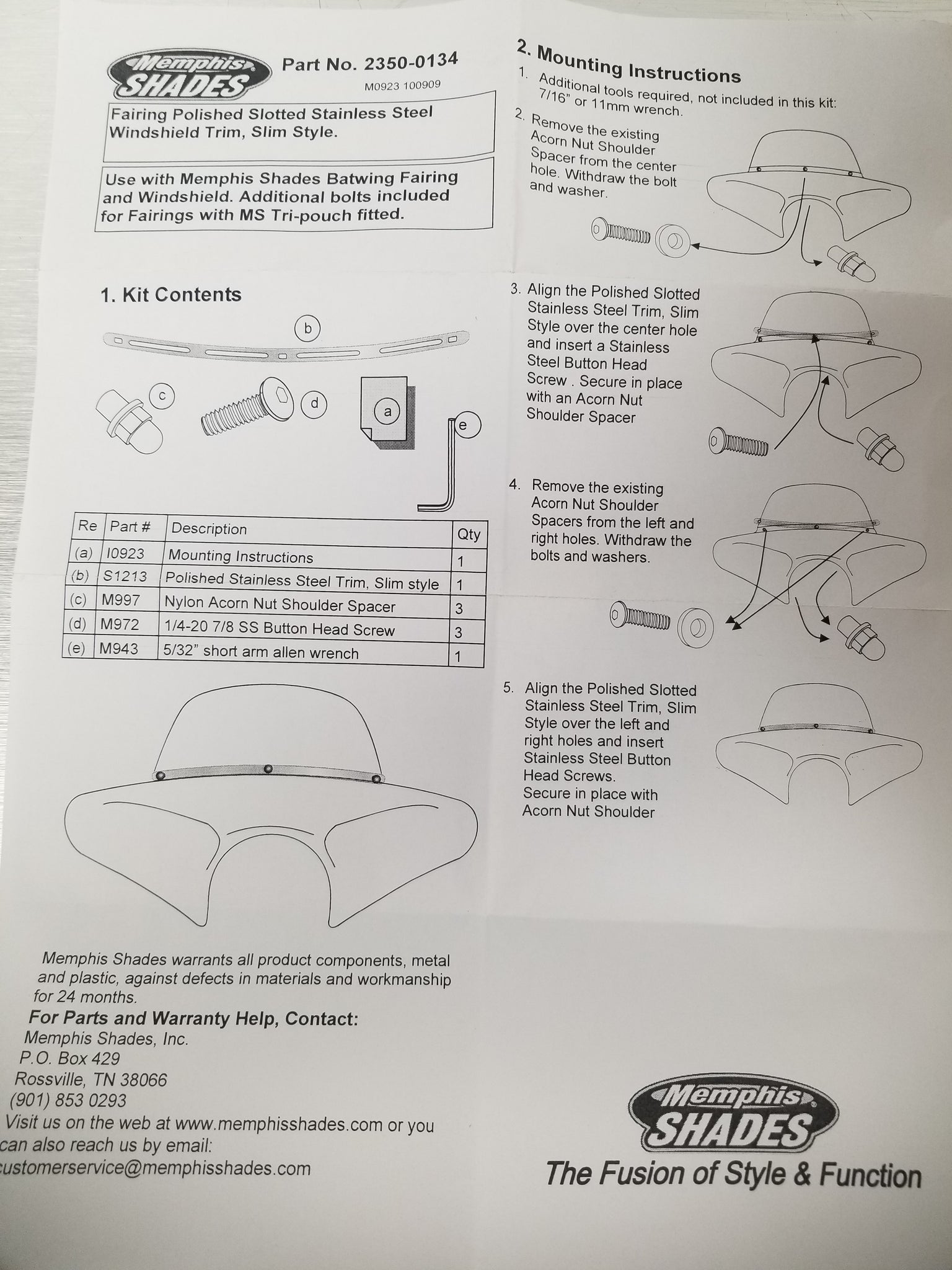 Memphis SHADES

Part No. 2350-0134

M0923 100909

Fairing Polished Slotted Stainless Steel Windshield Trim, Slim Style.

Use with Memphis Shades Batwing Fairing and Windshield. Additional bolts included for Fairings with MS Tri-pouch fitted.

1. Kit Contents

b

c

d

a

e

| Re | Part # | Description | Qty |
|---|---|---|---|
| (a) | I0923 | Mounting Instructions | 1 |
| (b) | S1213 | Polished Stainless Steel Trim, Slim style | 1 |
| (c) | M997 | Nylon Acorn Nut Shoulder Spacer | 3 |
| (d) | M972 | 1/4-20 7/8 SS Button Head Screw | 3 |
| (e) | M943 | 5/32" short arm allen wrench | 1 |

Memphis Shades warrants all product components, metal and plastic, against defects in materials and workmanship for 24 months.

For Parts and Warranty Help, Contact:
Memphis Shades, Inc.
P.O. Box 429
Rossville, TN 38066
(901) 853 0293
Visit us on the web at www.memphisshades.com or you can also reach us by email:
customerservice@memphisshades.com

2. Mounting Instructions

1. Additional tools required, not included in this kit: 7/16" or 11mm wrench.

2. Remove the existing Acorn Nut Shoulder Spacer from the center hole. Withdraw the bolt and washer.

3. Align the Polished Slotted Stainless Steel Trim, Slim Style over the center hole and insert a Stainless Steel Button Head Screw . Secure in place with an Acorn Nut Shoulder Spacer

4. Remove the existing Acorn Nut Shoulder Spacers from the left and right holes. Withdraw the bolts and washers.

5. Align the Polished Slotted Stainless Steel Trim, Slim Style over the left and right holes and insert Stainless Steel Button Head Screws. Secure in place with Acorn Nut Shoulder

Memphis SHADES
The Fusion of Style & Function